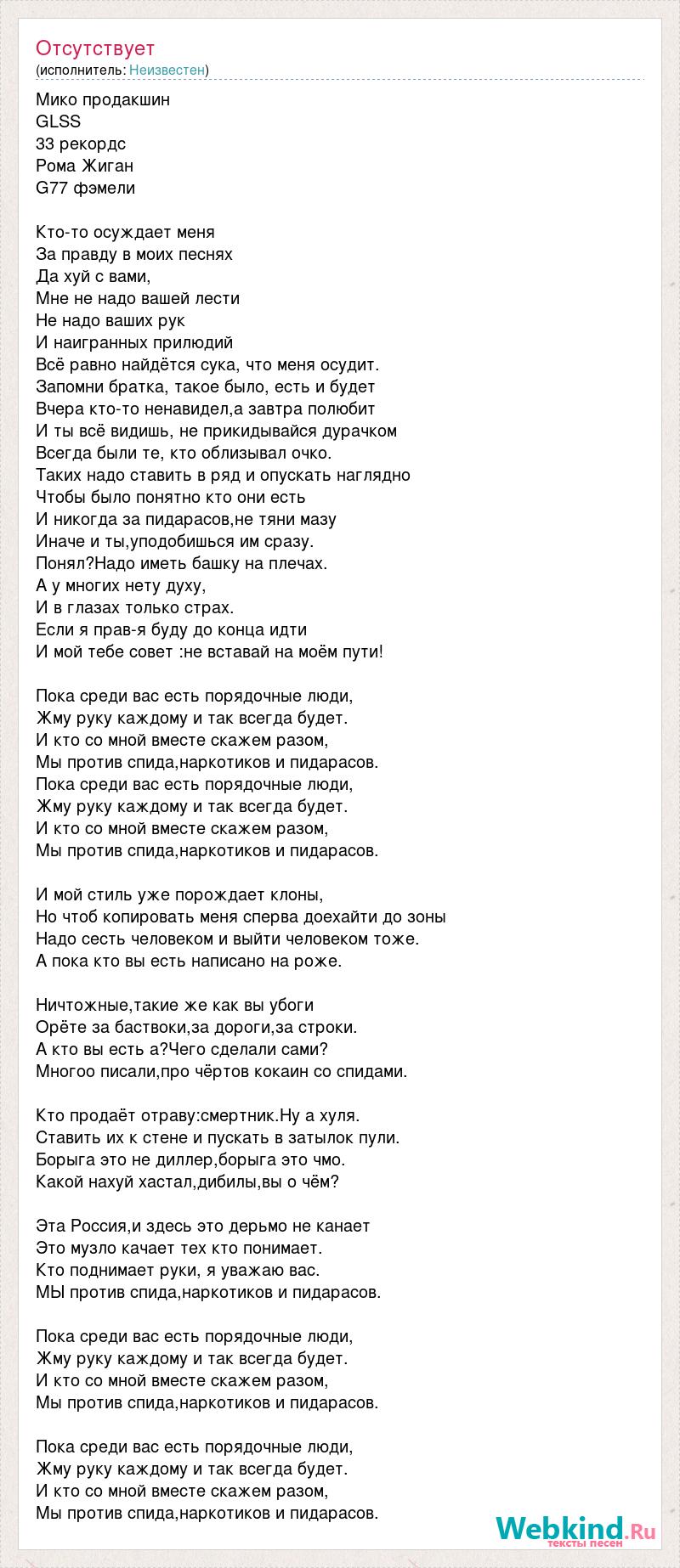 Отсутствует
(исполнитель: Неизвестен)

Мико продакшин
GLSS
33 рекордс
Рома Жиган
G77 фэмели

Кто-то осуждает меня
За правду в моих песнях
Да хуй с вами,
Мне не надо вашей лести
Не надо ваших рук
И наигранных прилюдий
Всё равно найдётся сука, что меня осудит.
Запомни братка, такое было, есть и будет
Вчера кто-то ненавидел,а завтра полюбит
И ты всё видишь, не прикидывайся дурачком
Всегда были те, кто облизывал очко.
Таких надо ставить в ряд и опускать наглядно
Чтобы было понятно кто они есть
И никогда за пидарасов,не тяни мазу
Иначе и ты,уподобишься им сразу.
Понял?Надо иметь башку на плечах.
А у многих нету духу,
И в глазах только страх.
Если я прав-я буду до конца идти
И мой тебе совет :не вставай на моём пути!

Пока среди вас есть порядочные люди,
Жму руку каждому и так всегда будет.
И кто со мной вместе скажем разом,
Мы против спида,наркотиков и пидарасов.
Пока среди вас есть порядочные люди,
Жму руку каждому и так всегда будет.
И кто со мной вместе скажем разом,
Мы против спида,наркотиков и пидарасов.

И мой стиль уже порождает клоны,
Но чтоб копировать меня сперва доехайти до зоны
Надо сесть человеком и выйти человеком тоже.
А пока кто вы есть написано на роже.

Ничтожные,такие же как вы убоги
Орёте за баствоки,за дороги,за строки.
А кто вы есть а?Чего сделали сами?
Многоо писали,про чёртов кокаин со спидами.

Кто продаёт отраву:смертник.Ну а хуля.
Ставить их к стене и пускать в затылок пули.
Борыга это не диллер,борыга это чмо.
Какой нахуй хастал,дибилы,вы о чём?

Эта Россия,и здесь это дерьмо не канает
Это музло качает тех кто понимает.
Кто поднимает руки, я уважаю вас.
МЫ против спида,наркотиков и пидарасов.

Пока среди вас есть порядочные люди,
Жму руку каждому и так всегда будет.
И кто со мной вместе скажем разом,
Мы против спида,наркотиков и пидарасов.

Пока среди вас есть порядочные люди,
Жму руку каждому и так всегда будет.
И кто со мной вместе скажем разом,
Мы против спида,наркотиков и пидарасов.

Webkind.Ru
тексты песен